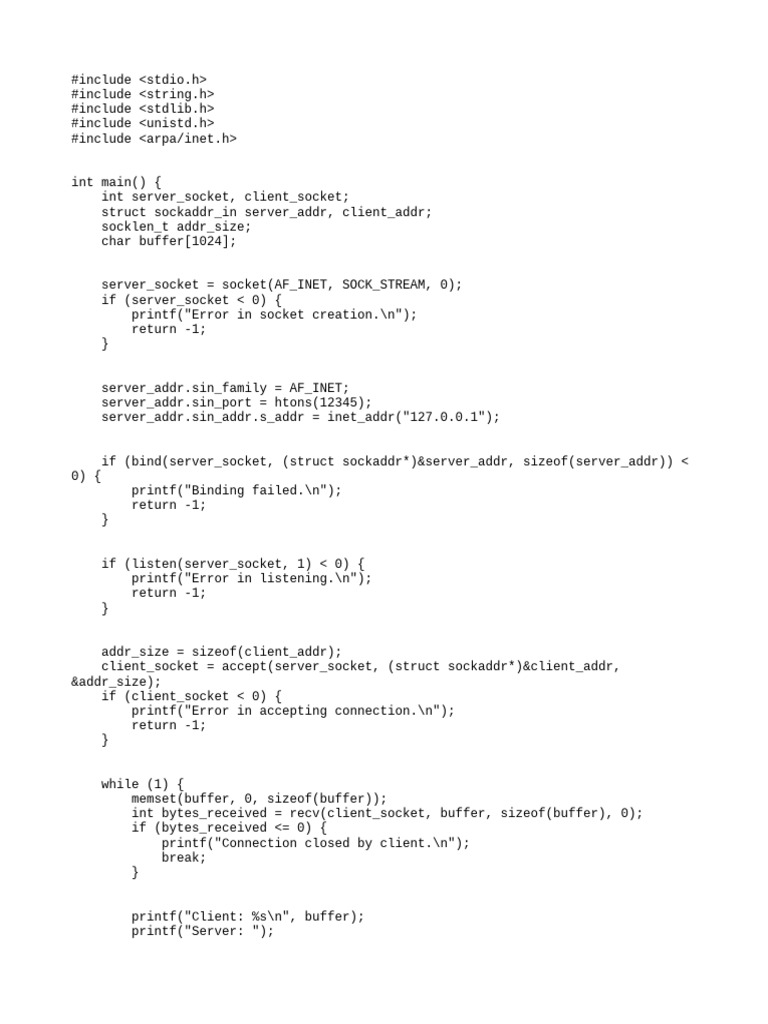 #include <stdio.h>
#include <string.h>
#include <stdlib.h>
#include <unistd.h>
#include <arpa/inet.h>

int main() {
    int server_socket, client_socket;
    struct sockaddr_in server_addr, client_addr;
    socklen_t addr_size;
    char buffer[1024];

    server_socket = socket(AF_INET, SOCK_STREAM, 0);
    if (server_socket < 0) {
        printf("Error in socket creation.\n");
        return -1;
    }

    server_addr.sin_family = AF_INET;
    server_addr.sin_port = htons(12345);
    server_addr.sin_addr.s_addr = inet_addr("127.0.0.1");

    if (bind(server_socket, (struct sockaddr*)&server_addr, sizeof(server_addr)) < 0) {
        printf("Binding failed.\n");
        return -1;
    }

    if (listen(server_socket, 1) < 0) {
        printf("Error in listening.\n");
        return -1;
    }

    addr_size = sizeof(client_addr);
    client_socket = accept(server_socket, (struct sockaddr*)&client_addr, &addr_size);
    if (client_socket < 0) {
        printf("Error in accepting connection.\n");
        return -1;
    }

    while (1) {
        memset(buffer, 0, sizeof(buffer));
        int bytes_received = recv(client_socket, buffer, sizeof(buffer), 0);
        if (bytes_received <= 0) {
            printf("Connection closed by client.\n");
            break;
        }

        printf("Client: %s\n", buffer);
        printf("Server: ");